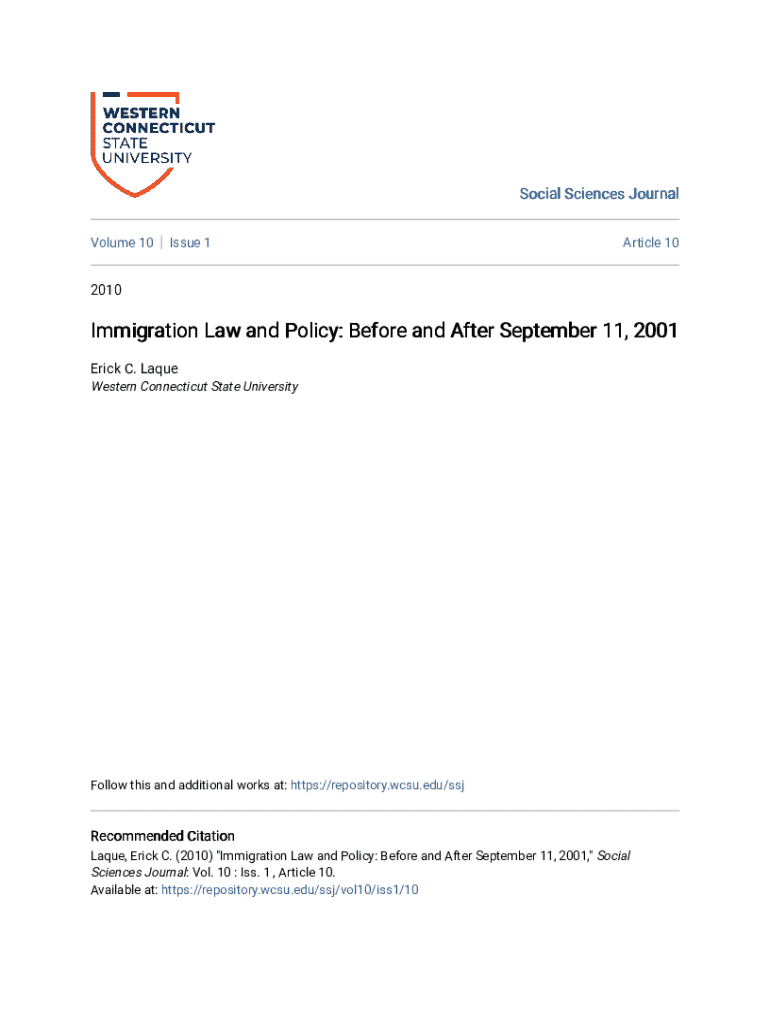 WESTERN CONNECTICUT STATE UNIVERSITY

Social Sciences Journal

Volume 10 | Issue 1

Article 10

2010

Immigration Law and Policy: Before and After September 11, 2001

Erick C. Laque
Western Connecticut State University

Follow this and additional works at: https://repository.wcsu.edu/ssj

Recommended Citation
Laque, Erick C. (2010) "Immigration Law and Policy: Before and After September 11, 2001," Social Sciences Journal: Vol. 10 : Iss. 1 , Article 10.
Available at: https://repository.wcsu.edu/ssj/vol10/iss1/10